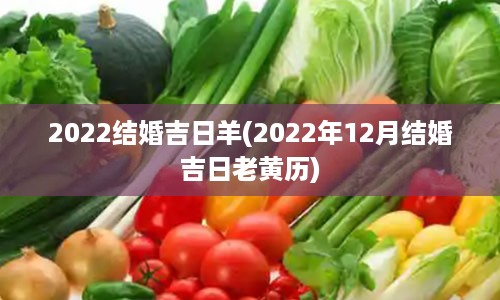 2022结婚吉日羊(2022年12月结婚吉日老黄历)